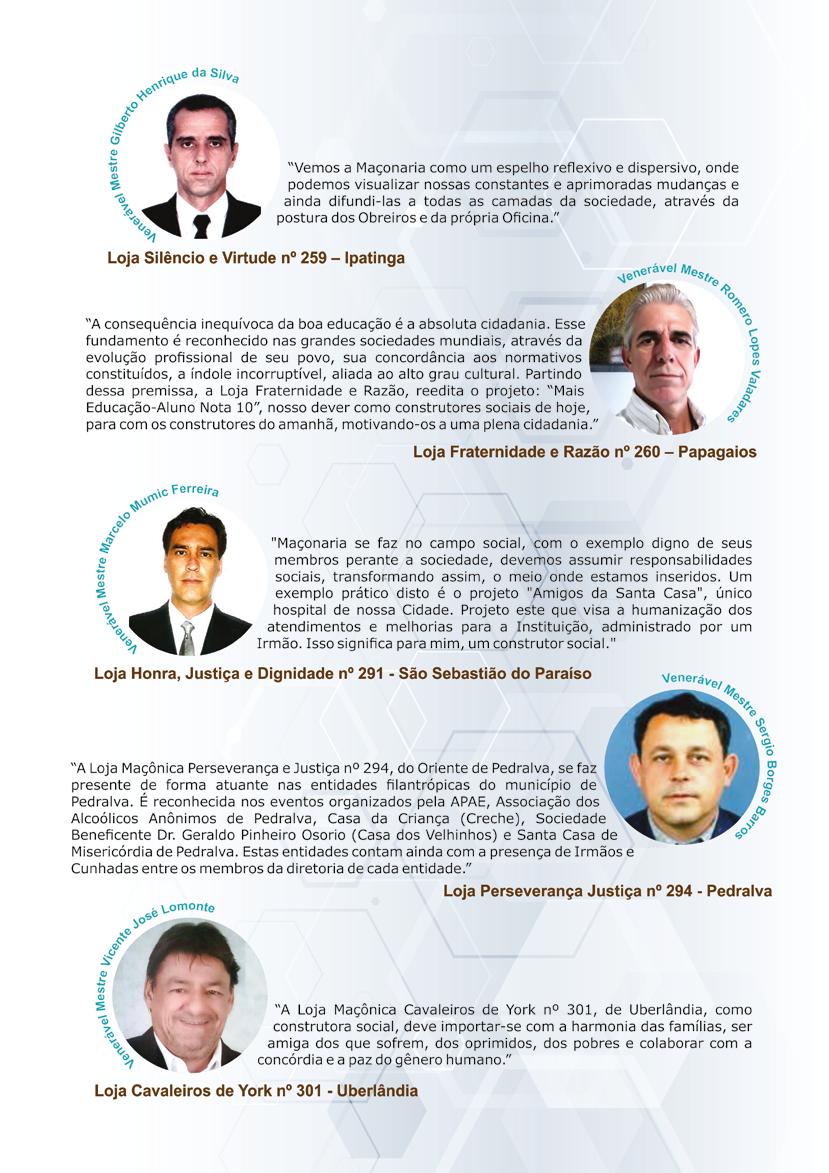 Venerável Mestre Gilberto Henrique da Silva

“Vemos a Maçonaria como um espelho reflexivo e dispersivo, onde podemos visualizar nossas constantes e aprimoradas mudanças e ainda difundi-las a todas as camadas da sociedade, através da postura dos Obreiros e da própria Oficina.”

Loja Silêncio e Virtude nº 259 – Ipatinga

Venerável Mestre Romero Lopes Valadares

“A consequência inequívoca da boa educação é a absoluta cidadania. Esse fundamento é reconhecido nas grandes sociedades mundiais, através da evolução profissional de seu povo, sua concordância aos normativos constituídos, a índole incorruptível, aliada ao alto grau cultural. Partindo dessa premissa, a Loja Fraternidade e Razão, reedita o projeto: “Mais Educação-Aluno Nota 10”, nosso dever como construtores sociais de hoje, para com os construtores do amanhã, motivando-os a uma plena cidadania.”

Loja Fraternidade e Razão nº 260 – Papagaios

Venerável Mestre Marcelo Mumic Ferreira

"Maçonaria se faz no campo social, com o exemplo digno de seus membros perante a sociedade, devemos assumir responsabilidades sociais, transformando assim, o meio onde estamos inseridos. Um exemplo prático disto é o projeto "Amigos da Santa Casa", único hospital de nossa Cidade. Projeto este que visa a humanização dos atendimentos e melhorias para a Instituição, administrado por um Irmão. Isso significa para mim, um construtor social."

Loja Honra, Justiça e Dignidade nº 291 - São Sebastião do Paraíso

Venerável Mestre Sergio Borges Barros

“A Loja Maçônica Perseverança e Justiça nº 294, do Oriente de Pedralva, se faz presente de forma atuante nas entidades filantrópicas do município de Pedralva. É reconhecida nos eventos organizados pela APAE, Associação dos Alcoólicos Anônimos de Pedralva, Casa da Criança (Creche), Sociedade Beneficente Dr. Geraldo Pinheiro Osorio (Casa dos Velhinhos) e Santa Casa de Misericórdia de Pedralva. Estas entidades contam ainda com a presença de Irmãos e Cunhadas entre os membros da diretoria de cada entidade.”

Loja Perseverança Justiça nº 294 - Pedralva

Venerável Mestre Vicente José Lomonte

“A Loja Maçônica Cavaleiros de York nº 301, de Uberlândia, como construtora social, deve importar-se com a harmonia das famílias, ser amiga dos que sofrem, dos oprimidos, dos pobres e colaborar com a concórdia e a paz do gênero humano.”

Loja Cavaleiros de York nº 301 - Uberlândia